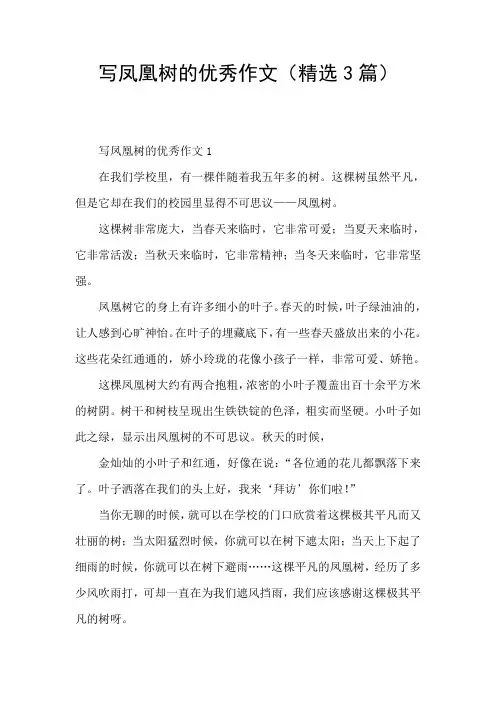 写凤凰树的优秀作文（精选3篇）

写凤凰树的优秀作文1

在我们学校里，有一棵伴随着我五年多的树。这棵树虽然平凡，但是它却在我们的校园里显得不可思议——凤凰树。

这棵树非常庞大，当春天来临时，它非常可爱；当夏天来临时，它非常活泼；当秋天来临时，它非常精神；当冬天来临时，它非常坚强。

凤凰树它的身上有许多细小的叶子。春天的时候，叶子绿油油的，让人感到心旷神怡。在叶子的埋藏底下，有一些春天盛放出来的小花。这些花朵红通通的，娇小玲珑的花像小孩子一样，非常可爱、娇艳。

这棵凤凰树大约有两合抱粗，浓密的小叶子覆盖出百十余平方米的树阴。树干和树枝呈现出生铁铁锭的色泽，粗实而坚硬。小叶子如此之绿，显示出凤凰树的不可思议。秋天的时候，

金灿灿的小叶子和红通，好像在说：“各位通的花儿都飘落下来了。叶子洒落在我们的头上好，我来‘拜访’你们啦！”

当你无聊的时候，就可以在学校的门口欣赏着这棵极其平凡而又壮丽的树；当太阳猛烈时候，你就可以在树下遮太阳；当天上下起了细雨的时候，你就可以在树下避雨……这棵平凡的凤凰树，经历了多少风吹雨打，可却一直在为我们遮风挡雨，我们应该感谢这棵极其平凡的树呀。